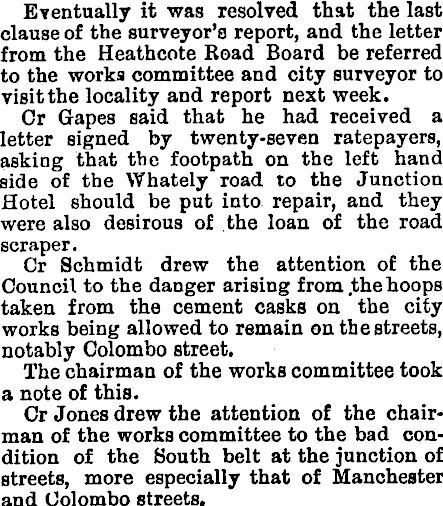 Eventually it was resolved that the last clause of the surveyor's report, and the letter from the Heathcote Road Board be referred to the works committee and city surveyor to visit the locality and report next week.

Cr Gapes said that he had received a letter signed by twenty-seven ratepayers, asking that the footpath on the left hand side of the Whately road to the Junction Hotel should be put into repair, and they were also desirous of the loan of the road scraper.

Cr Schmidt drew the attention of the Council to the danger arising from the hoops taken from the cement casks on the city works being allowed to remain on the streets, notably Colombo street.

The chairman of the works committee took a note of this.

Cr Jones drew the attention of the chairman of the works committee to the bad condition of the South belt at the junction of streets, more especially that of Manchester and Colombo streets.